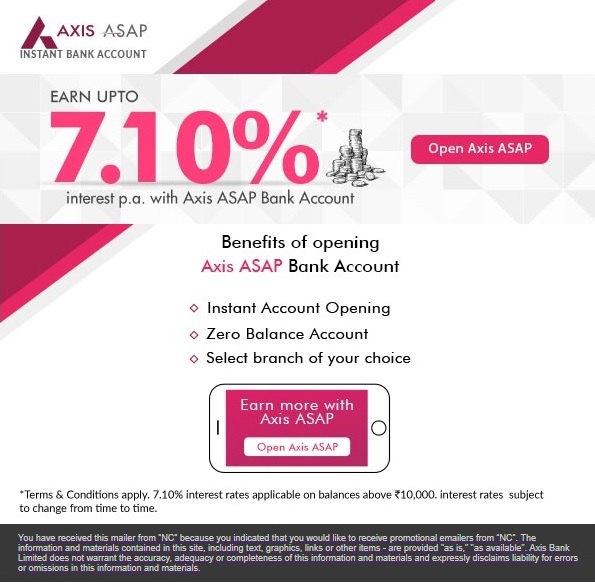 AXIS ASAP
INSTANT BANK ACCOUNT

EARN UPTO
7.10%*
interest p.a. with Axis ASAP Bank Account

Open Axis ASAP

Benefits of opening
Axis ASAP Bank Account

◇ Instant Account Opening
◇ Zero Balance Account
◇ Select branch of your choice

Earn more with Axis ASAP
Open Axis ASAP

*Terms & Conditions apply. 7.10% interest rates applicable on balances above ₹10,000. interest rates subject to change from time to time.

You have received this mailer from "NC" because you indicated that you would like to receive promotional emailers from "NC". The information and materials contained in this site, including text, graphics, links or other items - are provided "as is," "as available". Axis Bank Limited does not warrant the accuracy, adequacy or completeness of this information and materials and expressly disclaims liability for errors or omissions in this information and materials.